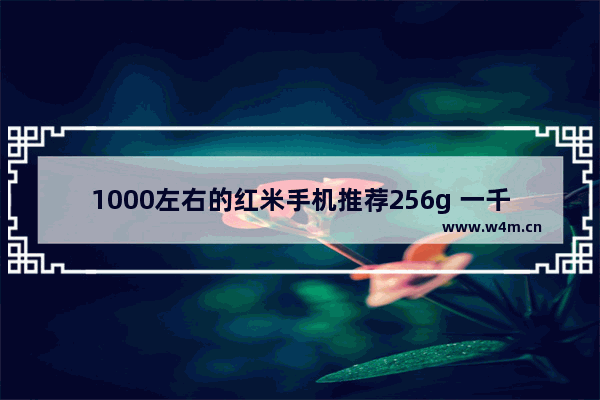 1000左右的红米手机推荐256g 一千

www.w4m.cn